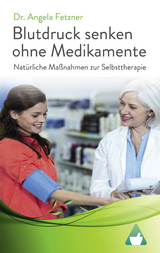 Dr. Angela Fetzner

Blutdruck senken ohne Medikamente

Natürliche Maßnahmen zur Selbsttherapie